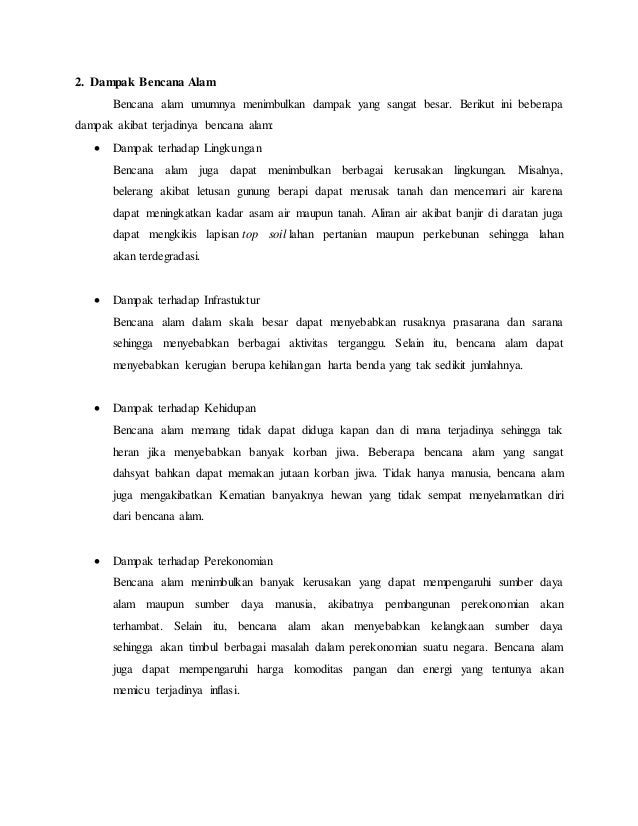 2. Dampak Bencana Alam

Bencana alam umumnya menimbulkan dampak yang sangat besar. Berikut ini beberapa dampak akibat terjadinya bencana alam:

• Dampak terhadap Lingkungan
Bencana alam juga dapat menimbulkan berbagai kerusakan lingkungan. Misalnya, belerang akibat letusan gunung berapi dapat merusak tanah dan mencemari air karena dapat meningkatkan kadar asam air maupun tanah. Aliran air akibat banjir di daratan juga dapat mengkikis lapisan top soil lahan pertanian maupun perkebunan sehingga lahan akan terdegradasi.

• Dampak terhadap Infrastuktur
Bencana alam dalam skala besar dapat menyebabkan rusaknya prasarana dan sarana sehingga menyebabkan berbagai aktivitas terganggu. Selain itu, bencana alam dapat menyebabkan kerugian berupa kehilangan harta benda yang tak sedikit jumlahnya.

• Dampak terhadap Kehidupan
Bencana alam memang tidak dapat diduga kapan dan di mana terjadinya sehingga tak heran jika menyebabkan banyak korban jiwa. Beberapa bencana alam yang sangat dahsyat bahkan dapat memakan jutaan korban jiwa. Tidak hanya manusia, bencana alam juga mengakibatkan Kematian banyaknya hewan yang tidak sempat menyelamatkan diri dari bencana alam.

• Dampak terhadap Perekonomian
Bencana alam menimbulkan banyak kerusakan yang dapat mempengaruhi sumber daya alam maupun sumber daya manusia, akibatnya pembangunan perekonomian akan terhambat. Selain itu, bencana alam akan menyebabkan kelangkaan sumber daya sehingga akan timbul berbagai masalah dalam perekonomian suatu negara. Bencana alam juga dapat mempengaruhi harga komoditas pangan dan energi yang tentunya akan memicu terjadinya inflasi.